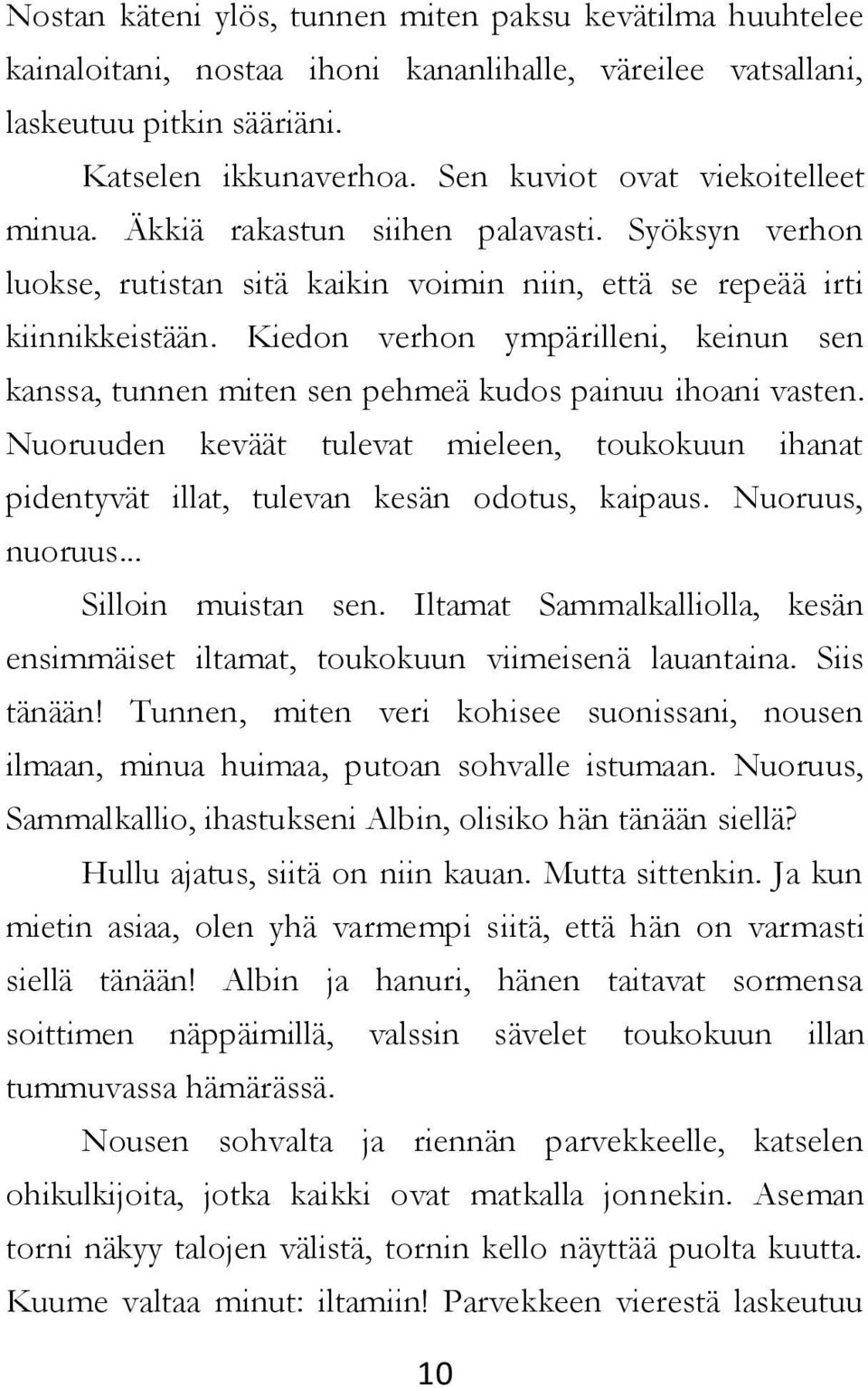 Nostan käteni ylös, tunnen miten paksu kevätilma huuhtelee kainaloitani, nostaa ihoni kananlihalle, väreilee vatsallani, laskeutuu pitkin sääriäni.

Katselen ikkunaverhoa. Sen kuviot ovat viekoitelleet minua. Äkkiä rakastun siihen palavasti. Syöksyn verhon luokse, rutistan sitä kaikin voimin niin, että se repeää irti kiinnikkeistään. Kiedon verhon ympärilleni, keinun sen kanssa, tunnen miten sen pehmeä kudos painuu ihoani vasten. Nuoruuden keväät tulevat mieleen, toukokuun ihanat pidentyvät illat, tulevan kesän odotus, kaipaus. Nuoruus, nuoruus...

Silloin muistan sen. Iltamat Sammalkalliolla, kesän ensimmäiset iltamat, toukokuun viimeisenä lauantaina. Siis tänään! Tunnen, miten veri kohisee suonissani, nousen ilmaan, minua huimaa, putoan sohvalle istumaan. Nuoruus, Sammalkallio, ihastukseni Albin, olisiko hän tänään siellä?

Hullu ajatus, siitä on niin kauan. Mutta sittenkin. Ja kun mietin asiaa, olen yhä varmempi siitä, että hän on varmasti siellä tänään! Albin ja hanuri, hänen taitavat sormensa soittimen näppäimillä, valssin sävelet toukokuun illan tummuvassa hämärässä.

Nousen sohvalta ja riennän parvekkeelle, katselen ohikulkijoita, jotka kaikki ovat matkalla jonnekin. Aseman torni näkyy talojen välistä, tornin kello näyttää puolta kuutta. Kuume valtaa minut: iltamiin! Parvekkeen vierestä laskeutuu

10